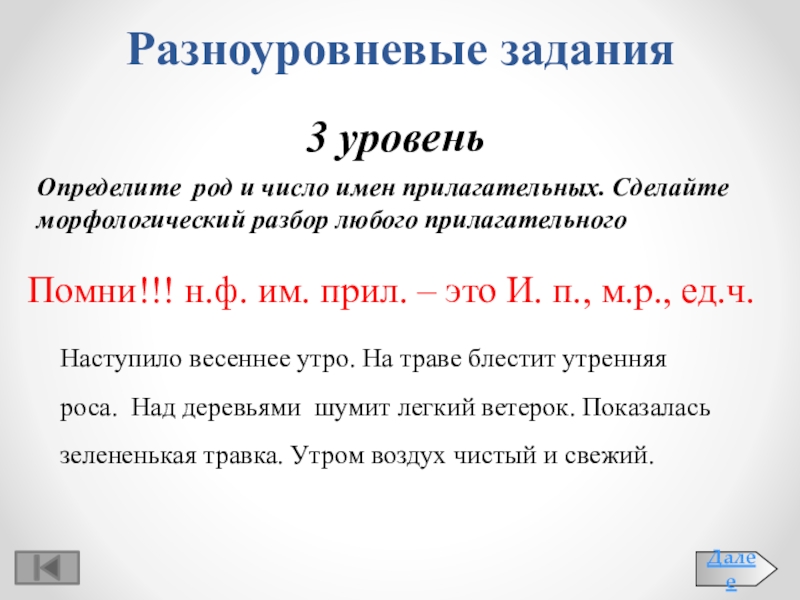 Разноуровневые задания

3 уровень

Определите род и число имен прилагательных. Сделайте морфологический разбор любого прилагательного

Помни!!! н.ф. им. прил. – это И. п., м.р., ед.ч.

Наступило весеннее утро. На траве блестит утренняя роса. Над деревьями шумит легкий ветерок. Показалась зелененькая травка. Утром воздух чистый и свежий.

Далее